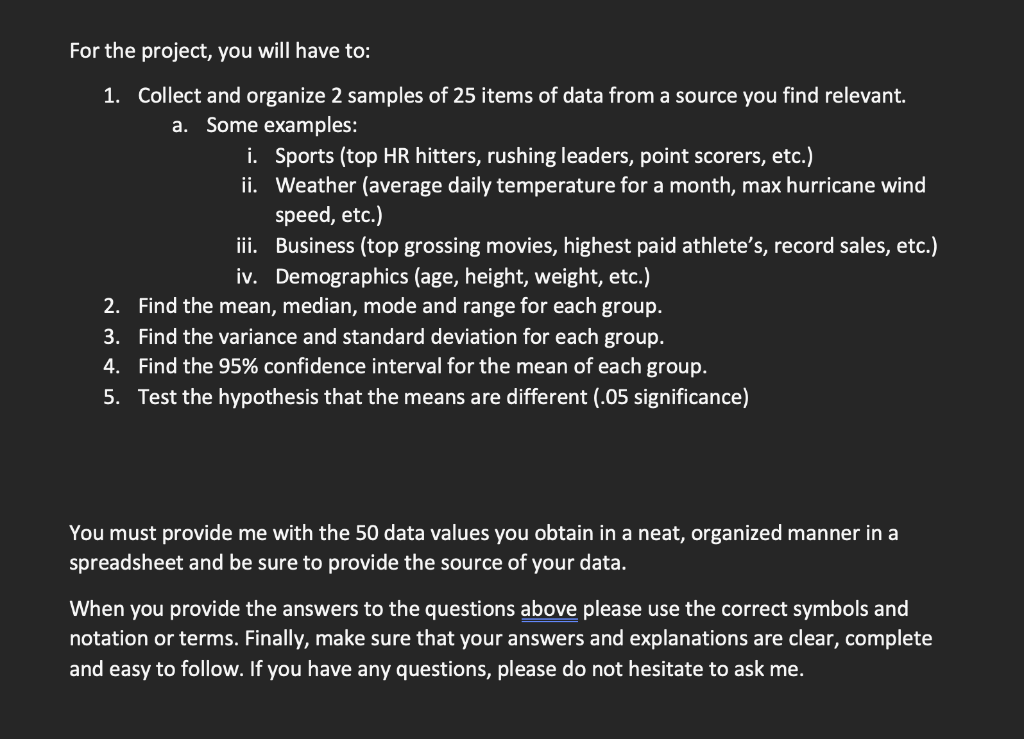 For the project, you will have to:

1. Collect and organize 2 samples of 25 items of data from a source you find relevant.
   a. Some examples:
      i. Sports (top HR hitters, rushing leaders, point scorers, etc.)
      ii. Weather (average daily temperature for a month, max hurricane wind speed, etc.)
      iii. Business (top grossing movies, highest paid athlete's, record sales, etc.)
      iv. Demographics (age, height, weight, etc.)
2. Find the mean, median, mode and range for each group.
3. Find the variance and standard deviation for each group.
4. Find the 95% confidence interval for the mean of each group.
5. Test the hypothesis that the means are different (.05 significance)

You must provide me with the 50 data values you obtain in a neat, organized manner in a spreadsheet and be sure to provide the source of your data.

When you provide the answers to the questions above please use the correct symbols and notation or terms. Finally, make sure that your answers and explanations are clear, complete and easy to follow. If you have any questions, please do not hesitate to ask me.